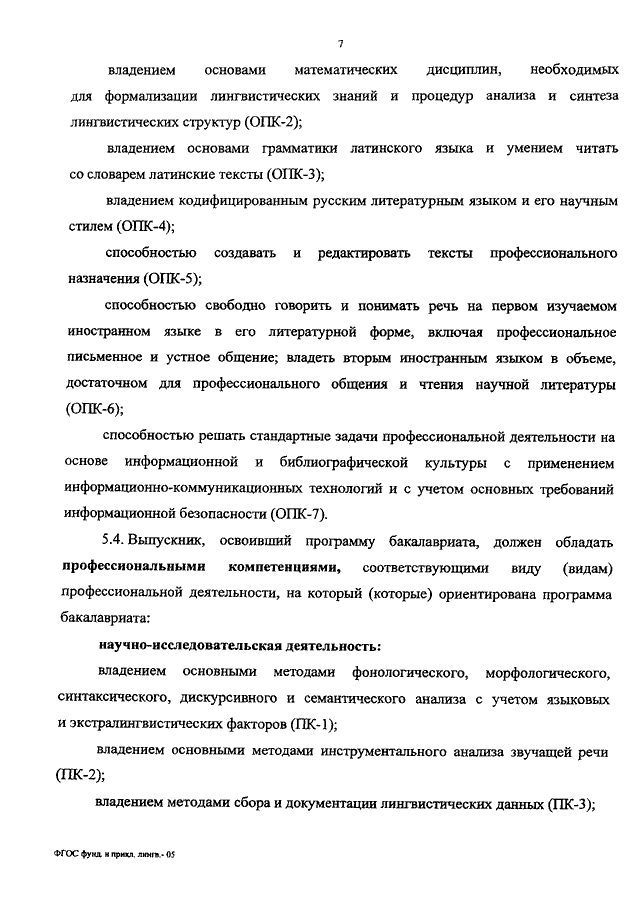 7

владением основами математических дисциплин, необходимых для формализации лингвистических знаний и процедур анализа и синтеза лингвистических структур (ОПК-2);

владением основами грамматики латинского языка и умением читать со словарем латинские тексты (ОПК-3);

владением кодифицированным русским литературным языком и его научным стилем (ОПК-4);

способностью создавать и редактировать тексты профессионального назначения (ОПК-5);

способностью свободно говорить и понимать речь на первом изучаемом иностранном языке в его литературной форме, включая профессиональное письменное и устное общение; владеть вторым иностранным языком в объеме, достаточном для профессионального общения и чтения научной литературы (ОПК-6);

способностью решать стандартные задачи профессиональной деятельности на основе информационной и библиографической культуры с применением информационно-коммуникационных технологий и с учетом основных требований информационной безопасности (ОПК-7).

5.4. Выпускник, освоивший программу бакалавриата, должен обладать профессиональными компетенциями, соответствующими виду (видам) профессиональной деятельности, на который (которые) ориентирована программа бакалавриата:

научно-исследовательская деятельность:

владением основными методами фонологического, морфологического, синтаксического, дискурсивного и семантического анализа с учетом языковых и экстралингвистических факторов (ПК-1);

владением основными методами инструментального анализа звучащей речи (ПК-2);

владением методами сбора и документации лингвистических данных (ПК-3);

ФГОС фунд. и прикл. лингв.- 05